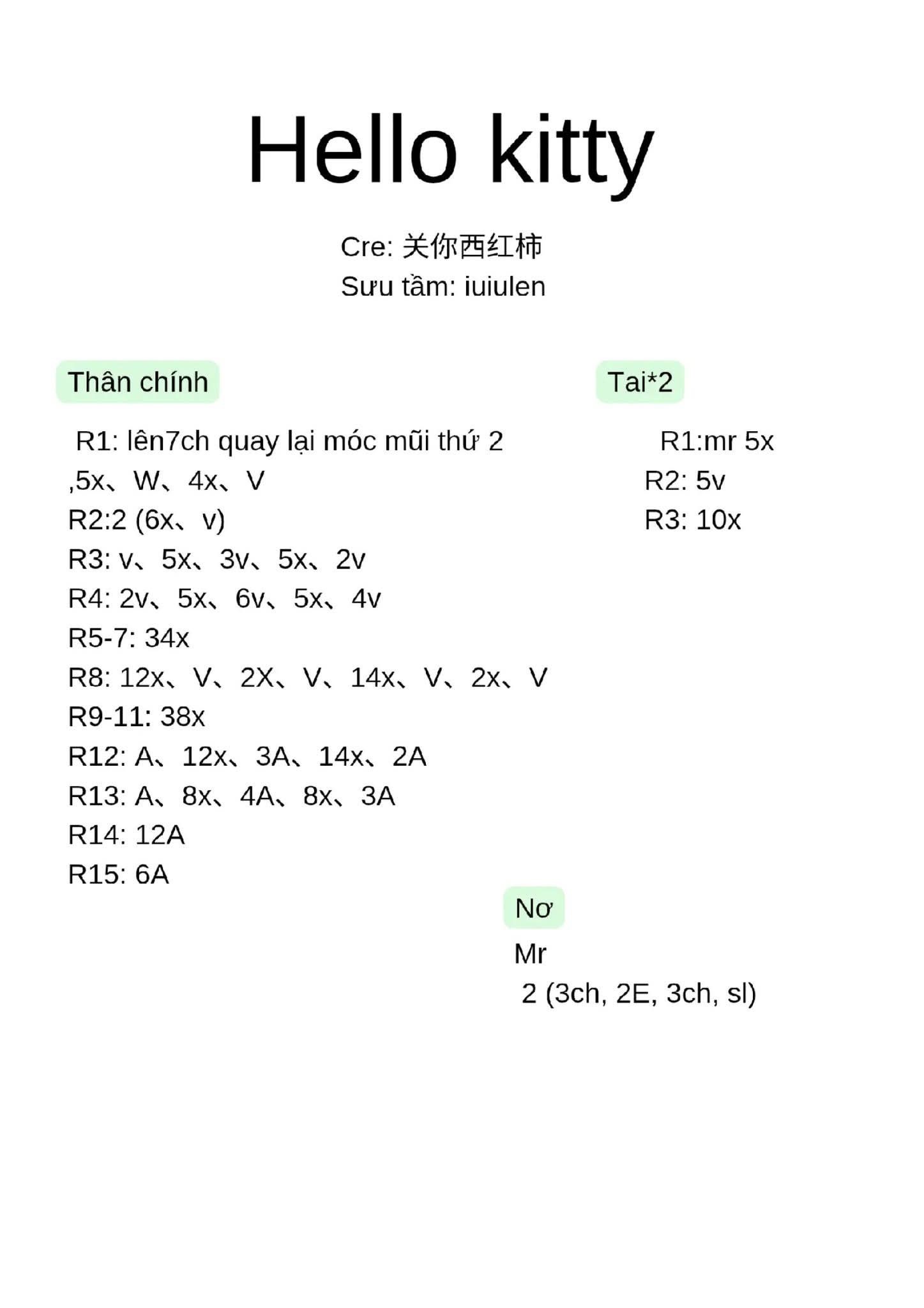 Hello kitty

Cre: 关你西红柿
Sưu tầm: iuiulen

Thân chính

R1: lên7ch quay lại móc mũi thứ 2 ,5x、W、4x、V
R2:2 (6x、v)
R3: v、5x、3v、5x、2v
R4: 2v、5x、6v、5x、4v
R5-7: 34x
R8: 12x、V、2X、V、14x、V、2x、V
R9-11: 38x
R12: A、12x、3A、14x、2A
R13: A、8x、4A、8x、3A
R14: 12A
R15: 6A

Tai*2

R1:mr 5x
R2: 5v
R3: 10x

Nơ

Mr
2 (3ch, 2E, 3ch, sl)